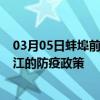 03月05日蚌埠前
江的防疫政策